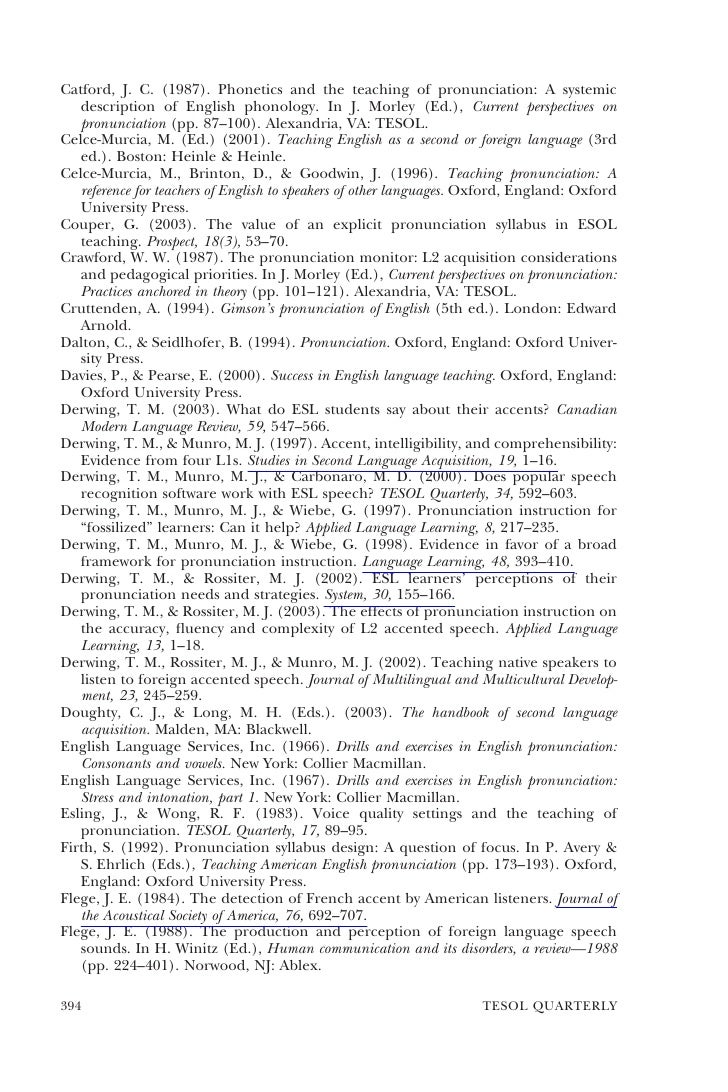 Catford, J. C. (1987). Phonetics and the teaching of pronunciation: A systemic description of English phonology. In J. Morley (Ed.), Current perspectives on pronunciation (pp. 87–100). Alexandria, VA: TESOL.
Celce-Murcia, M. (Ed.) (2001). Teaching English as a second or foreign language (3rd ed.). Boston: Heinle & Heinle.
Celce-Murcia, M., Brinton, D., & Goodwin, J. (1996). Teaching pronunciation: A reference for teachers of English to speakers of other languages. Oxford, England: Oxford University Press.
Couper, G. (2003). The value of an explicit pronunciation syllabus in ESOL teaching. Prospect, 18(3), 53–70.
Crawford, W. W. (1987). The pronunciation monitor: L2 acquisition considerations and pedagogical priorities. In J. Morley (Ed.), Current perspectives on pronunciation: Practices anchored in theory (pp. 101–121). Alexandria, VA: TESOL.
Cruttenden, A. (1994). Gimson's pronunciation of English (5th ed.). London: Edward Arnold.
Dalton, C., & Seidlhofer, B. (1994). Pronunciation. Oxford, England: Oxford University Press.
Davies, P., & Pearse, E. (2000). Success in English language teaching. Oxford, England: Oxford University Press.
Derwing, T. M. (2003). What do ESL students say about their accents? Canadian Modern Language Review, 59, 547–566.
Derwing, T. M., & Munro, M. J. (1997). Accent, intelligibility, and comprehensibility: Evidence from four L1s. Studies in Second Language Acquisition, 19, 1–16.
Derwing, T. M., Munro, M. J., & Carbonaro, M. D. (2000). Does popular speech recognition software work with ESL speech? TESOL Quarterly, 34, 592–603.
Derwing, T. M., Munro, M. J., & Wiebe, G. (1997). Pronunciation instruction for "fossilized" learners: Can it help? Applied Language Learning, 8, 217–235.
Derwing, T. M., Munro, M. J., & Wiebe, G. (1998). Evidence in favor of a broad framework for pronunciation instruction. Language Learning, 48, 393–410.
Derwing, T. M., & Rossiter, M. J. (2002). ESL learners' perceptions of their pronunciation needs and strategies. System, 30, 155–166.
Derwing, T. M., & Rossiter, M. J. (2003). The effects of pronunciation instruction on the accuracy, fluency and complexity of L2 accented speech. Applied Language Learning, 13, 1–18.
Derwing, T. M., Rossiter, M. J., & Munro, M. J. (2002). Teaching native speakers to listen to foreign accented speech. Journal of Multilingual and Multicultural Development, 23, 245–259.
Doughty, C. J., & Long, M. H. (Eds.). (2003). The handbook of second language acquisition. Malden, MA: Blackwell.
English Language Services, Inc. (1966). Drills and exercises in English pronunciation: Consonants and vowels. New York: Collier Macmillan.
English Language Services, Inc. (1967). Drills and exercises in English pronunciation: Stress and intonation, part 1. New York: Collier Macmillan.
Esling, J., & Wong, R. F. (1983). Voice quality settings and the teaching of pronunciation. TESOL Quarterly, 17, 89–95.
Firth, S. (1992). Pronunciation syllabus design: A question of focus. In P. Avery & S. Ehrlich (Eds.), Teaching American English pronunciation (pp. 173–193). Oxford, England: Oxford University Press.
Flege, J. E. (1984). The detection of French accent by American listeners. Journal of the Acoustical Society of America, 76, 692–707.
Flege, J. E. (1988). The production and perception of foreign language speech sounds. In H. Winitz (Ed.), Human communication and its disorders, a review—1988 (pp. 224–401). Norwood, NJ: Ablex.

394 TESOL QUARTERLY